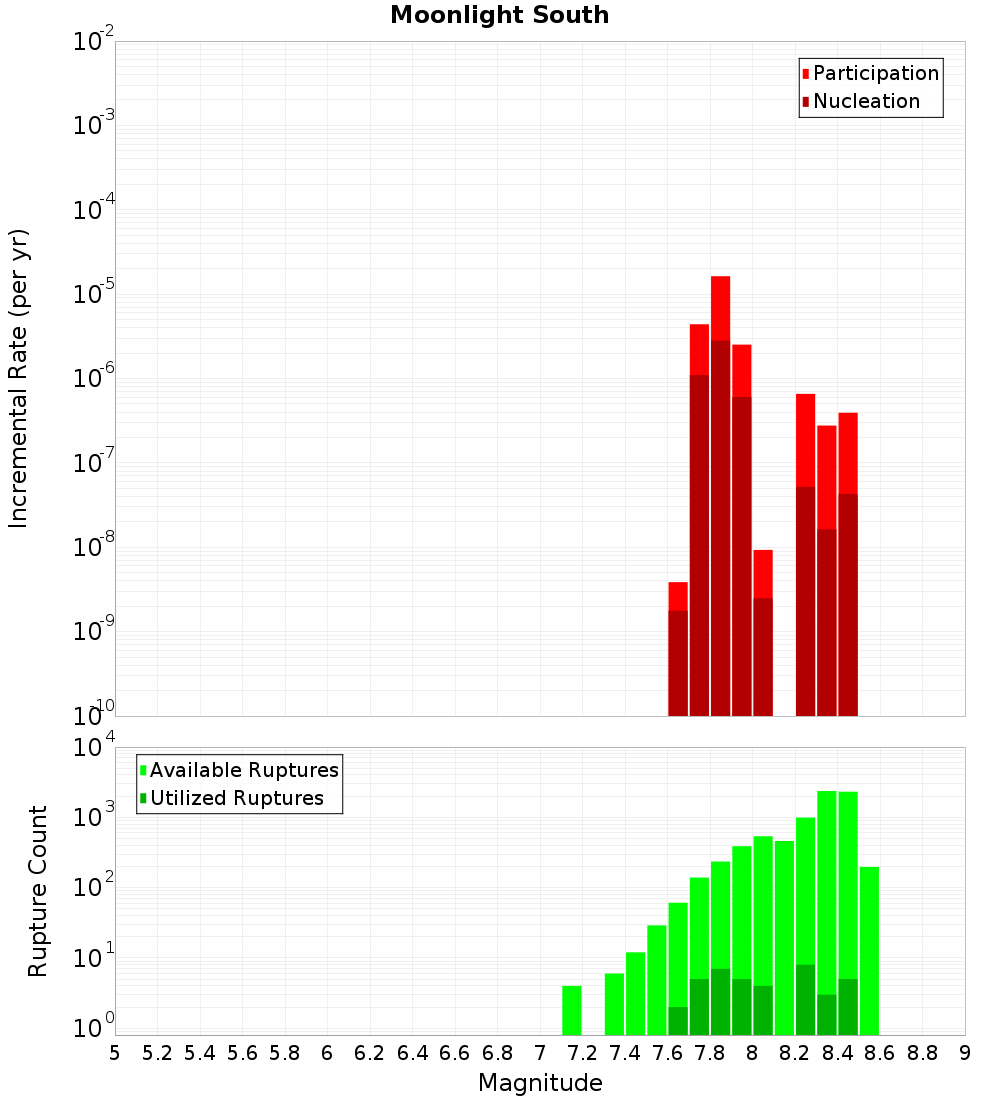 Moonlight South

Participation
Nucleation

Incremental Rate (per yr)

$10^{-2}$
$10^{-3}$
$10^{-4}$
$10^{-5}$
$10^{-6}$
$10^{-7}$
$10^{-8}$
$10^{-9}$
$10^{-10}$

Available Ruptures
Utilized Ruptures

Rupture Count

$10^{4}$
$10^{3}$
$10^{2}$
$10^{1}$
$10^{0}$

5 5.2 5.4 5.6 5.8 6 6.2 6.4 6.6 6.8 7 7.2 7.4 7.6 7.8 8 8.2 8.4 8.6 8.8 9

Magnitude